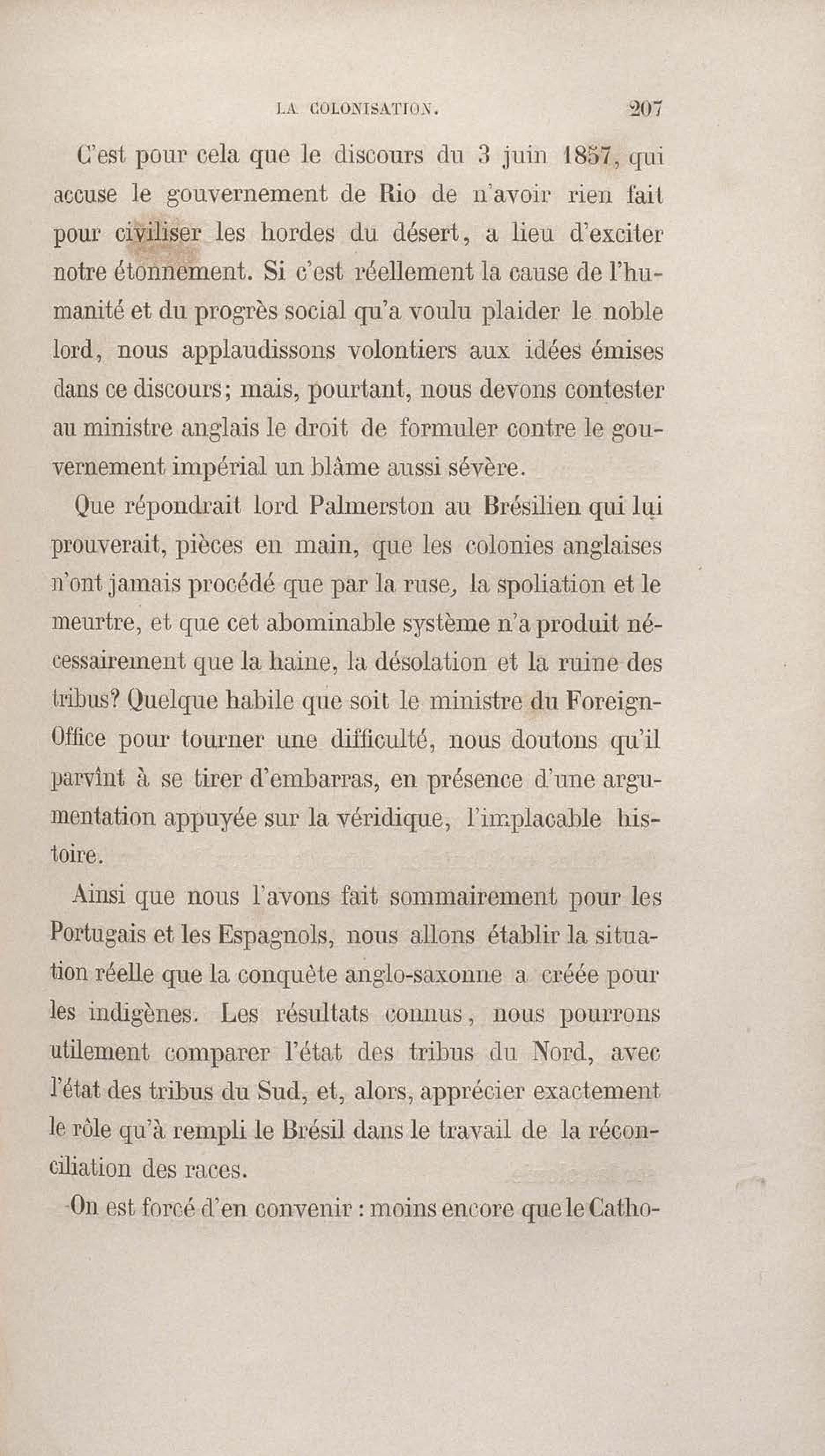 LA COLONISATION. 207

C'est pour cela que le discours du 3 juin 1857, qui accuse le gouvernement de Rio de n'avoir rien fait pour civiliser les hordes du désert, a lieu d'exciter notre étonnement. Si c'est réellement la cause de l'humanité et du progrès social qu'a voulu plaider le noble lord, nous applaudissons volontiers aux idées émises dans ce discours; mais, pourtant, nous devons contester au ministre anglais le droit de formuler contre le gouvernement impérial un blâme aussi sévère.

Que répondrait lord Palmerston au Brésilien qui lui prouverait, pièces en main, que les colonies anglaises n'ont jamais procédé que par la ruse, la spoliation et le meurtre, et que cet abominable système n'a produit nécessairement que la haine, la désolation et la ruine des tribus? Quelque habile que soit le ministre du Foreign-Office pour tourner une difficulté, nous doutons qu'il parvînt à se tirer d'embarras, en présence d'une argumentation appuyée sur la véridique, l'implacable histoire.

Ainsi que nous l'avons fait sommairement pour les Portugais et les Espagnols, nous allons établir la situation réelle que la conquête anglo-saxonne a créée pour les indigènes. Les résultats connus, nous pourrons utilement comparer l'état des tribus du Nord, avec l'état des tribus du Sud, et, alors, apprécier exactement le rôle qu'à rempli le Brésil dans le travail de la réconciliation des races.

On est forcé d'en convenir : moins encore que le Catho-